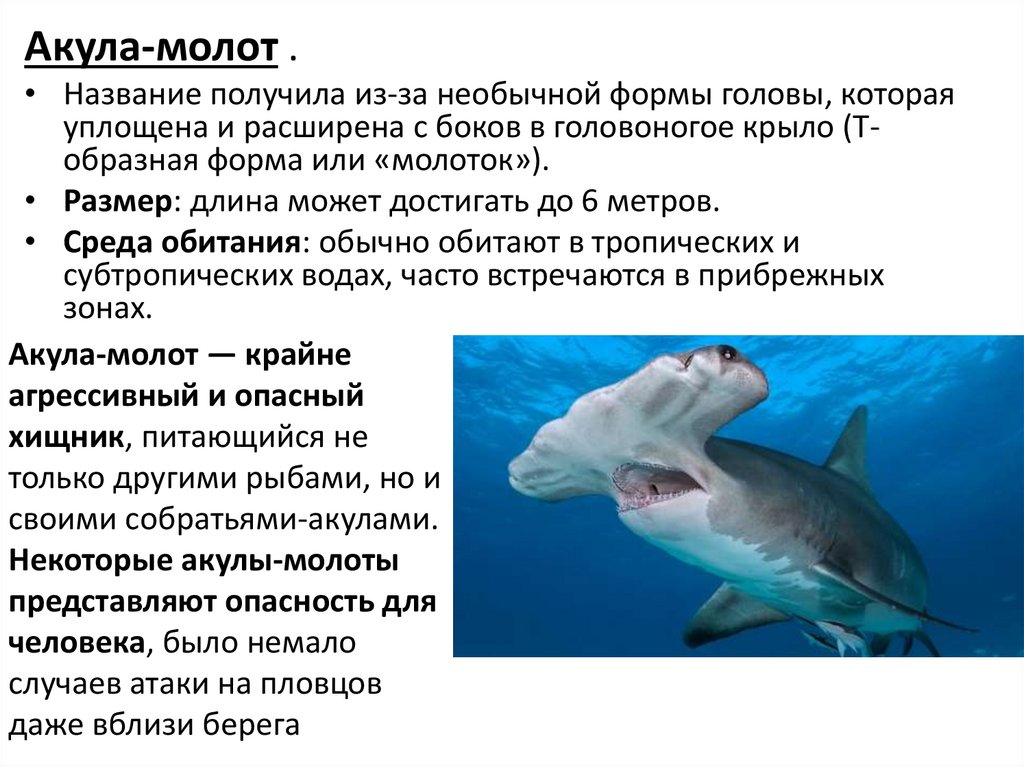 Акула-молот .

• Название получила из-за необычной формы головы, которая уплощена и расширена с боков в головоногое крыло (Т-образная форма или «молоток»).
• Размер: длина может достигать до 6 метров.
• Среда обитания: обычно обитают в тропических и субтропических водах, часто встречаются в прибрежных зонах.

Акула-молот — крайне агрессивный и опасный хищник, питающийся не только другими рыбами, но и своими собратьями-акулами. Некоторые акулы-молоты представляют опасность для человека, было немало случаев атаки на пловцов даже вблизи берега